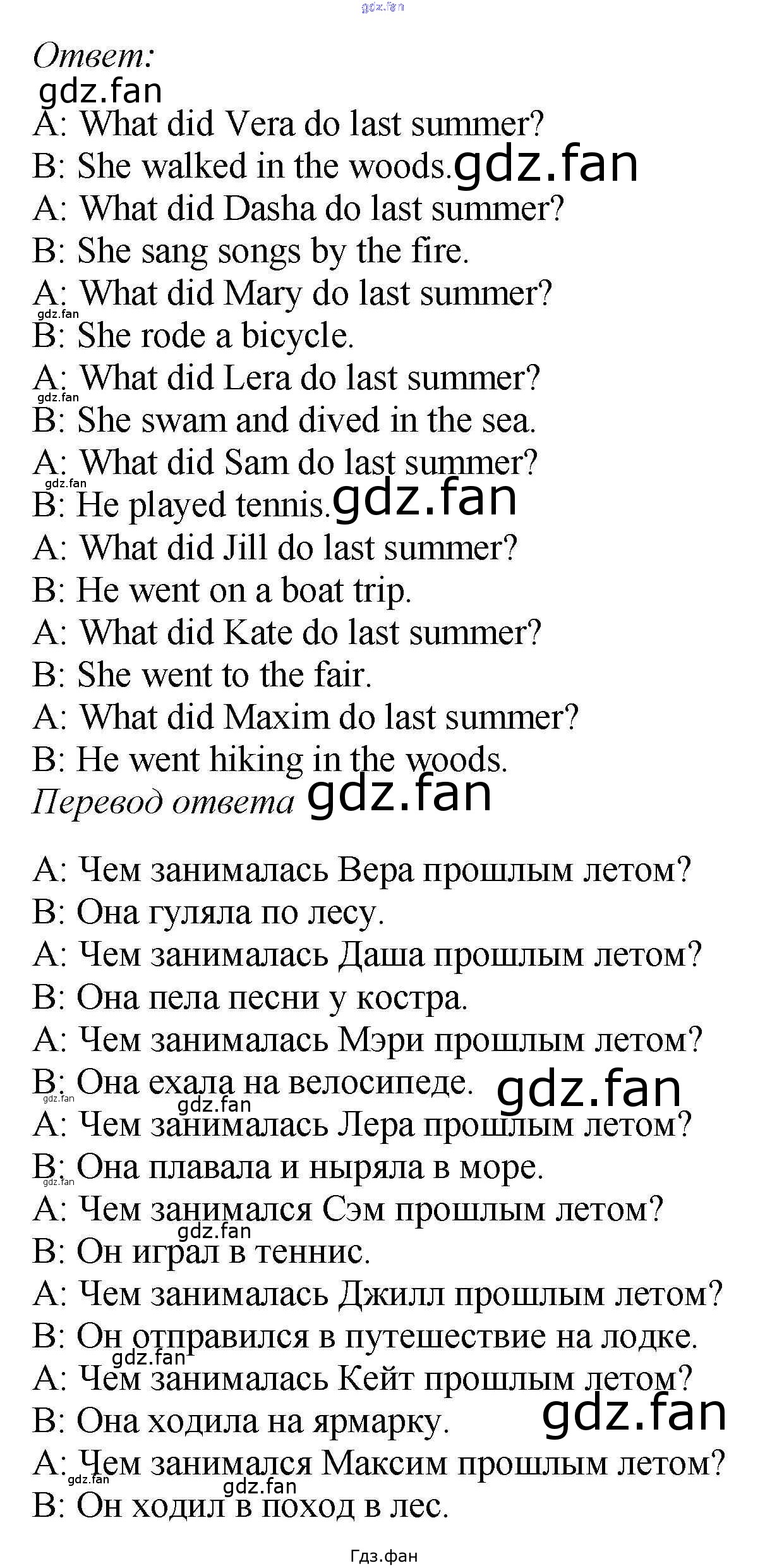 gdz.fan

Ответ:
gdz.fan
A: What did Vera do last summer?
B: She walked in the woods. gdz.fan
A: What did Dasha do last summer?
B: She sang songs by the fire.
A: What did Mary do last summer?
gdz.fan
B: She rode a bicycle.
A: What did Lera do last summer?
gdz.fan
B: She swam and dived in the sea.
A: What did Sam do last summer?
gdz.fan
B: He played tennis. gdz.fan
A: What did Jill do last summer?
B: He went on a boat trip.
A: What did Kate do last summer?
B: She went to the fair.
A: What did Maxim do last summer?
B: He went hiking in the woods.
Перевод ответа gdz.fan

A: Чем занималась Вера прошлым летом?
B: Она гуляла по лесу.
A: Чем занималась Даша прошлым летом?
B: Она пела песни у костра.
A: Чем занималась Мэри прошлым летом?
B: Она ехала на велосипеде. gdz.fan
gdz.fan gdz.fan
A: Чем занималась Лера прошлым летом?
B: Она плавала и ныряла в море.
gdz.fan
A: Чем занимался Сэм прошлым летом?
gdz.fan
B: Он играл в теннис.
A: Чем занималась Джилл прошлым летом?
B: Он отправился в путешествие на лодке.
gdz.fan
A: Чем занималась Кейт прошлым летом?
B: Она ходила на ярмарку. gdz.fan
A: Чем занимался Максим прошлым летом?
gdz.fan gdz.fan
B: Он ходил в поход в лес.

Гдз.фан